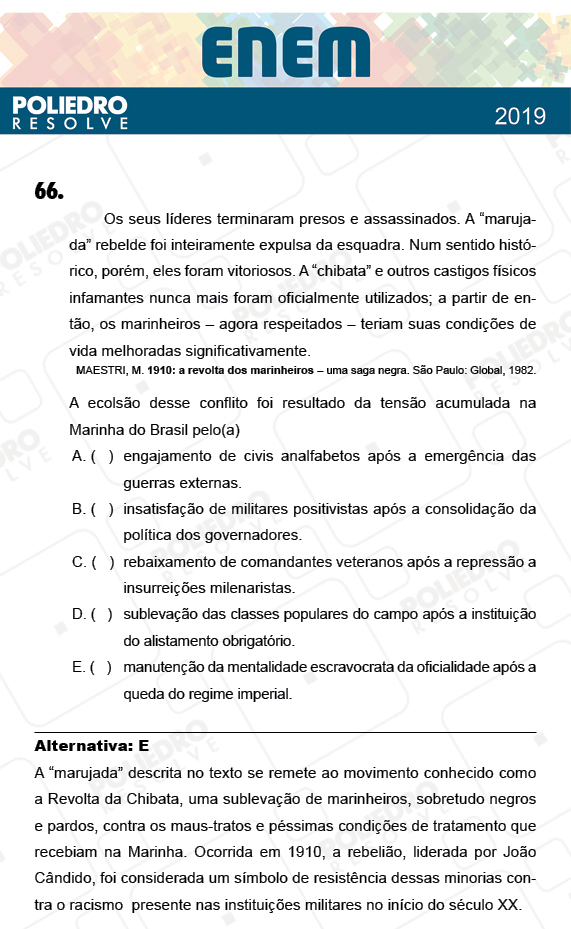 ENEM

POLIEDRO RESOLVE

2019

66.

Os seus líderes terminaram presos e assassinados. A “marujada” rebelde foi inteiramente expulsa da esquadra. Num sentido histórico, porém, eles foram vitoriosos. A “chibata” e outros castigos físicos infamantes nunca mais foram oficialmente utilizados; a partir de então, os marinheiros – agora respeitados – teriam suas condições de vida melhoradas significativamente.

MAESTRI, M. 1910: a revolta dos marinheiros – uma saga negra. São Paulo: Global, 1982.

A ecolsão desse conflito foi resultado da tensão acumulada na Marinha do Brasil pelo(a)

A. ( ) engajamento de civis analfabetos após a emergência das guerras externas.

B. ( ) insatisfação de militares positivistas após a consolidação da política dos governadores.

C. ( ) rebaixamento de comandantes veteranos após a repressão a insurreições milenaristas.

D. ( ) sublevação das classes populares do campo após a instituição do alistamento obrigatório.

E. ( ) manutenção da mentalidade escravocrata da oficialidade após a queda do regime imperial.

Alternativa: E

A “marujada” descrita no texto se remete ao movimento conhecido como a Revolta da Chibata, uma sublevação de marinheiros, sobretudo negros e pardos, contra os maus-tratos e péssimas condições de tratamento que recebiam na Marinha. Ocorrida em 1910, a rebelião, liderada por João Cândido, foi considerada um símbolo de resistência dessas minorias contra o racismo presente nas instituições militares no início do século XX.